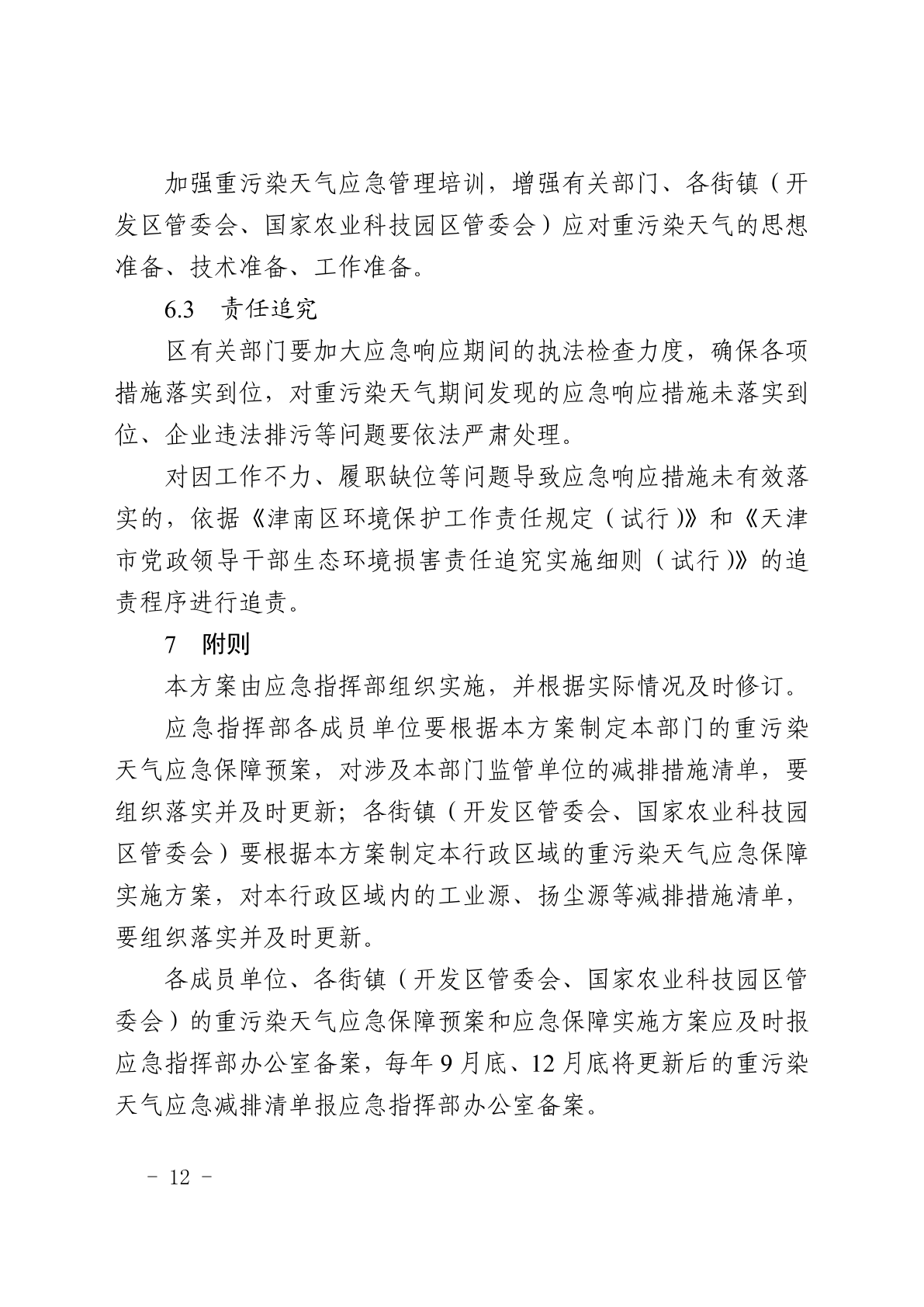 加强重污染天气应急管理培训，增强有关部门、各街镇（开发区管委会、国家农业科技园区管委会）应对重污染天气的思想准备、技术准备、工作准备。

6.3 责任追究

区有关部门要加大应急响应期间的执法检查力度，确保各项措施落实到位，对重污染天气期间发现的应急响应措施未落实到位、企业违法排污等问题要依法严肃处理。

对因工作不力、履职缺位等问题导致应急响应措施未有效落实的，依据《津南区环境保护工作责任规定（试行）》和《天津市党政领导干部生态环境损害责任追究实施细则（试行）》的追责程序进行追责。

7 附则

本方案由应急指挥部组织实施，并根据实际情况及时修订。

应急指挥部各成员单位要根据本方案制定本部门的重污染天气应急保障预案，对涉及本部门监管单位的减排措施清单，要组织落实并及时更新；各街镇（开发区管委会、国家农业科技园区管委会）要根据本方案制定本行政区域的重污染天气应急保障实施方案，对本行政区域内的工业源、扬尘源等减排措施清单，要组织落实并及时更新。

各成员单位、各街镇（开发区管委会、国家农业科技园区管委会）的重污染天气应急保障预案和应急保障实施方案应及时报应急指挥部办公室备案，每年9月底、12月底将更新后的重污染天气应急减排清单报应急指挥部办公室备案。

－ 12 －